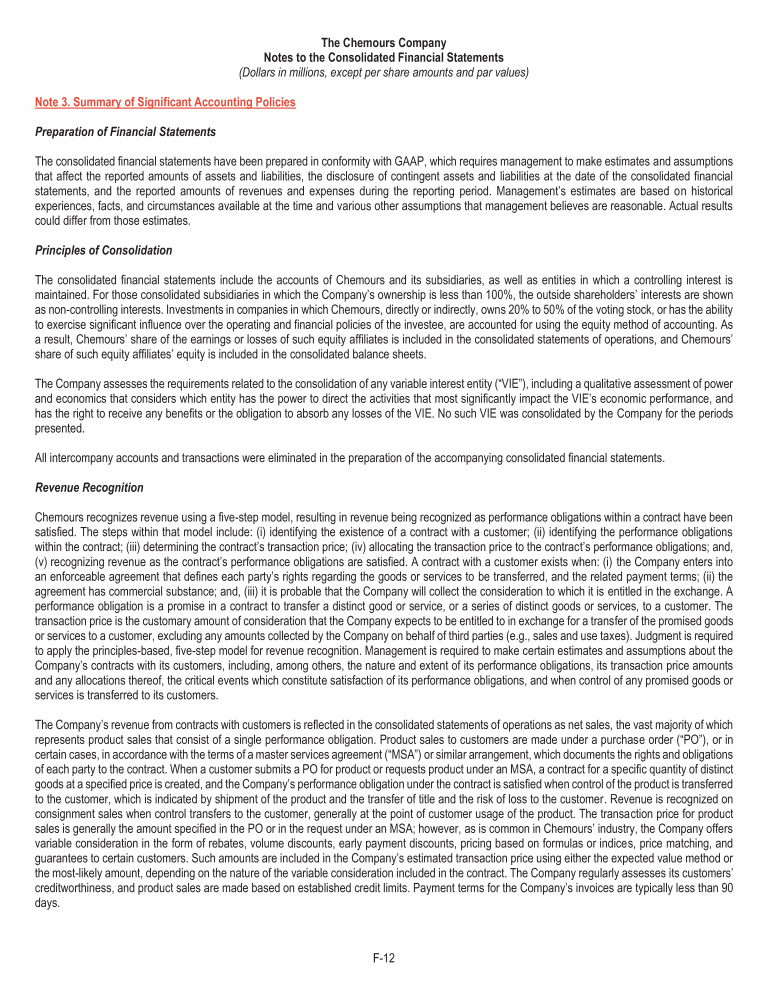 The Chemours Company
Notes to the Consolidated Financial Statements
(Dollars in millions, except per share amounts and par values)

Note 3. Summary of Significant Accounting Policies

Preparation of Financial Statements

The consolidated financial statements have been prepared in conformity with GAAP, which requires management to make estimates and assumptions that affect the reported amounts of assets and liabilities, the disclosure of contingent assets and liabilities at the date of the consolidated financial statements, and the reported amounts of revenues and expenses during the reporting period. Management's estimates are based on historical experiences, facts, and circumstances available at the time and various other assumptions that management believes are reasonable. Actual results could differ from those estimates.

Principles of Consolidation

The consolidated financial statements include the accounts of Chemours and its subsidiaries, as well as entities in which a controlling interest is maintained. For those consolidated subsidiaries in which the Company's ownership is less than 100%, the outside shareholders' interests are shown as non-controlling interests. Investments in companies in which Chemours, directly or indirectly, owns 20% to 50% of the voting stock, or has the ability to exercise significant influence over the operating and financial policies of the investee, are accounted for using the equity method of accounting. As a result, Chemours' share of the earnings or losses of such equity affiliates is included in the consolidated statements of operations, and Chemours' share of such equity affiliates' equity is included in the consolidated balance sheets.

The Company assesses the requirements related to the consolidation of any variable interest entity ("VIE"), including a qualitative assessment of power and economics that considers which entity has the power to direct the activities that most significantly impact the VIE's economic performance, and has the right to receive any benefits or the obligation to absorb any losses of the VIE. No such VIE was consolidated by the Company for the periods presented.

All intercompany accounts and transactions were eliminated in the preparation of the accompanying consolidated financial statements.

Revenue Recognition

Chemours recognizes revenue using a five-step model, resulting in revenue being recognized as performance obligations within a contract have been satisfied. The steps within that model include: (i) identifying the existence of a contract with a customer; (ii) identifying the performance obligations within the contract; (iii) determining the contract's transaction price; (iv) allocating the transaction price to the contract's performance obligations; and, (v) recognizing revenue as the contract's performance obligations are satisfied. A contract with a customer exists when: (i) the Company enters into an enforceable agreement that defines each party's rights regarding the goods or services to be transferred, and the related payment terms; (ii) the agreement has commercial substance; and, (iii) it is probable that the Company will collect the consideration to which it is entitled in the exchange. A performance obligation is a promise in a contract to transfer a distinct good or service, or a series of distinct goods or services, to a customer. The transaction price is the customary amount of consideration that the Company expects to be entitled to in exchange for a transfer of the promised goods or services to a customer, excluding any amounts collected by the Company on behalf of third parties (e.g., sales and use taxes). Judgment is required to apply the principles-based, five-step model for revenue recognition. Management is required to make certain estimates and assumptions about the Company's contracts with its customers, including, among others, the nature and extent of its performance obligations, its transaction price amounts and any allocations thereof, the critical events which constitute satisfaction of its performance obligations, and when control of any promised goods or services is transferred to its customers.

The Company's revenue from contracts with customers is reflected in the consolidated statements of operations as net sales, the vast majority of which represents product sales that consist of a single performance obligation. Product sales to customers are made under a purchase order ("PO"), or in certain cases, in accordance with the terms of a master services agreement ("MSA") or similar arrangement, which documents the rights and obligations of each party to the contract. When a customer submits a PO for product or requests product under an MSA, a contract for a specific quantity of distinct goods at a specified price is created, and the Company's performance obligation under the contract is satisfied when control of the product is transferred to the customer, which is indicated by shipment of the product and the transfer of title and the risk of loss to the customer. Revenue is recognized on consignment sales when control transfers to the customer, generally at the point of customer usage of the product. The transaction price for product sales is generally the amount specified in the PO or in the request under an MSA; however, as is common in Chemours' industry, the Company offers variable consideration in the form of rebates, volume discounts, early payment discounts, pricing based on formulas or indices, price matching, and guarantees to certain customers. Such amounts are included in the Company's estimated transaction price using either the expected value method or the most-likely amount, depending on the nature of the variable consideration included in the contract. The Company regularly assesses its customers' creditworthiness, and product sales are made based on established credit limits. Payment terms for the Company's invoices are typically less than 90 days.

F-12